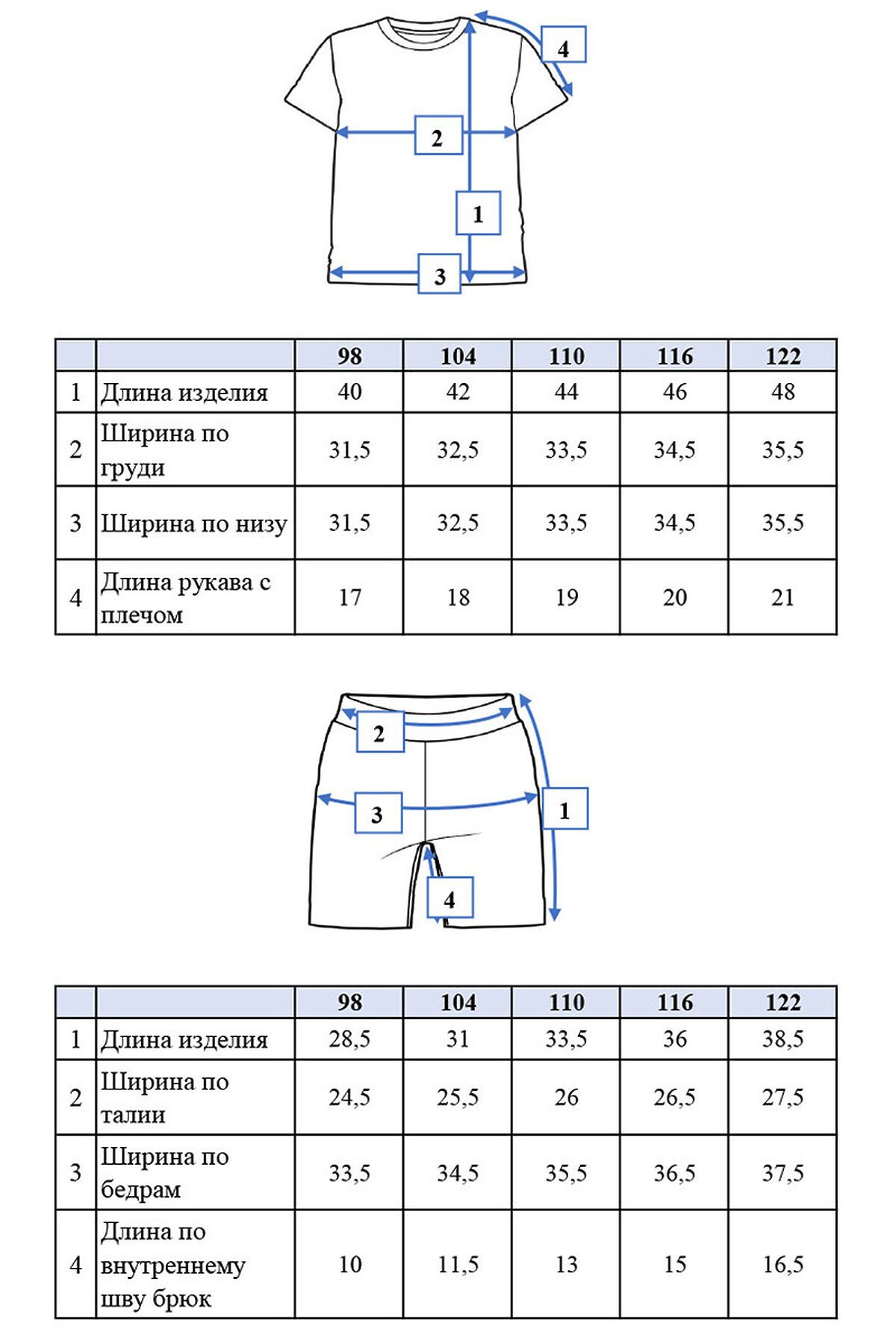 4

2

1

3

| | | 98 | 104 | 110 | 116 | 122 |
|---|---|---|---|---|---|---|
| 1 | Длина изделия | 40 | 42 | 44 | 46 | 48 |
| 2 | Ширина по груди | 31,5 | 32,5 | 33,5 | 34,5 | 35,5 |
| 3 | Ширина по низу | 31,5 | 32,5 | 33,5 | 34,5 | 35,5 |
| 4 | Длина рукава с плечом | 17 | 18 | 19 | 20 | 21 |

2

3

1

4

| | | 98 | 104 | 110 | 116 | 122 |
|---|---|---|---|---|---|---|
| 1 | Длина изделия | 28,5 | 31 | 33,5 | 36 | 38,5 |
| 2 | Ширина по талии | 24,5 | 25,5 | 26 | 26,5 | 27,5 |
| 3 | Ширина по бедрам | 33,5 | 34,5 | 35,5 | 36,5 | 37,5 |
| 4 | Длина по внутреннему шву брюк | 10 | 11,5 | 13 | 15 | 16,5 |